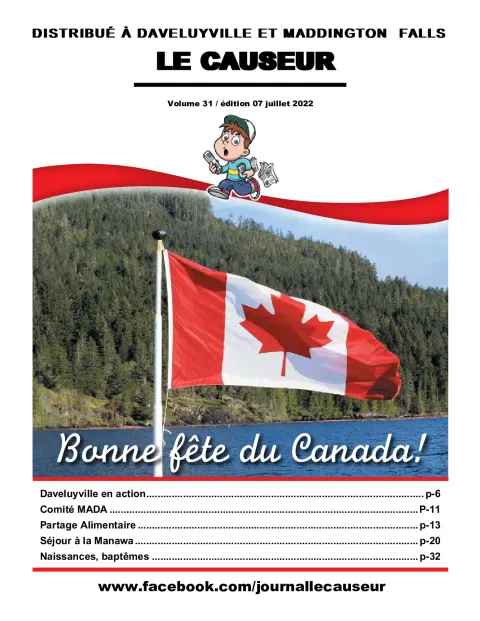 DISTRIBUÉ À DAVELUYVILLE ET MADDINGTON FALLS

LE CAUSEUR

Volume 31 / édition 07 juillet 2022

Bonne fête du Canada!

Daveluyville en action p-6
Comité MADA P-11
Partage Alimentaire p-13
Séjour à la Manawa p-20
Naissances, baptêmes p-32

www.facebook.com/journallecauseur